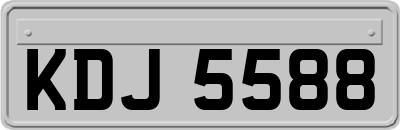 KDJ 5588